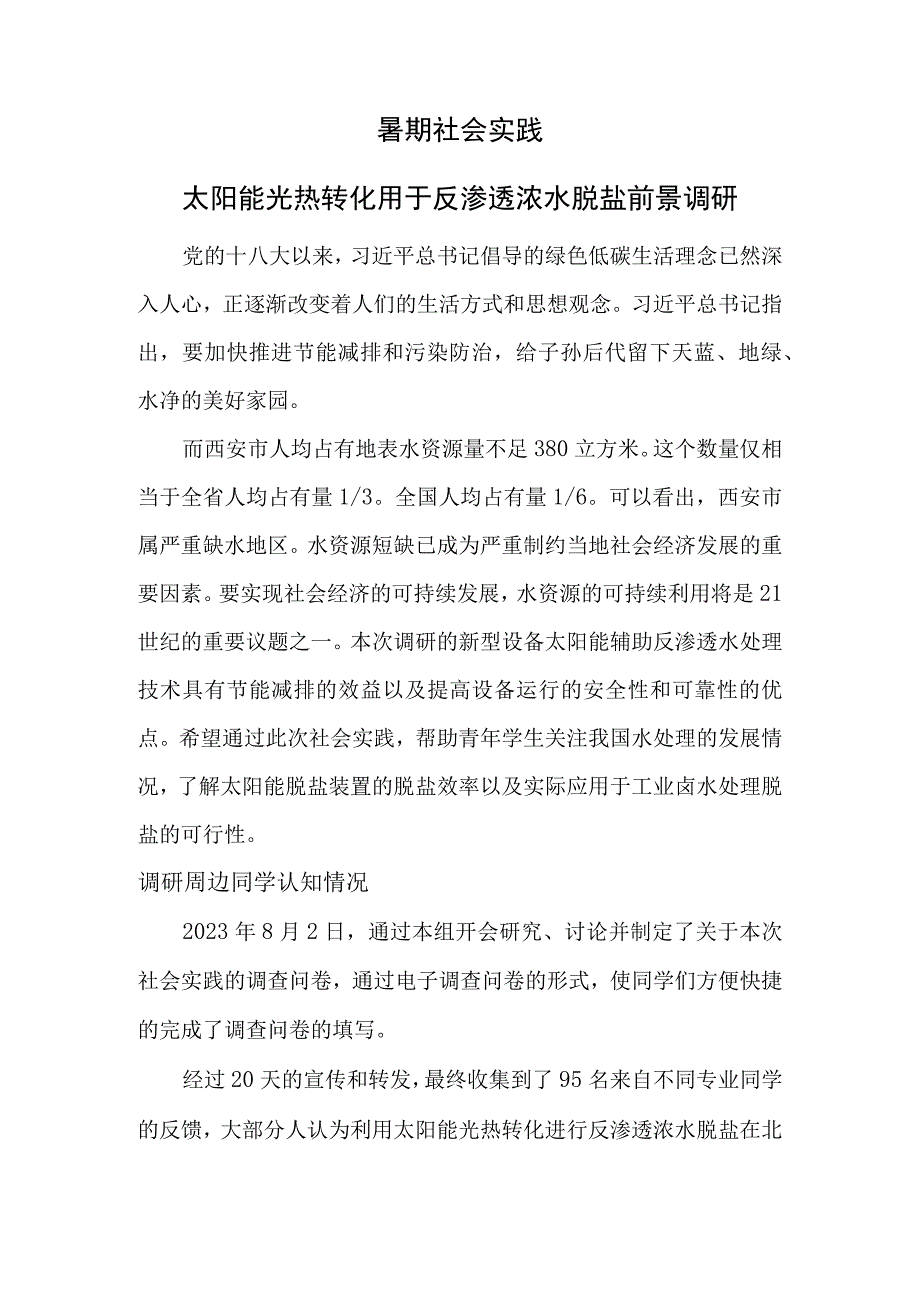 暑期社会实践

太阳能光热转化用于反渗透浓水脱盐前景调研

党的十八大以来，习近平总书记倡导的绿色低碳生活理念已然深入人心，正逐渐改变着人们的生活方式和思想观念。习近平总书记指出，要加快推进节能减排和污染防治，给子孙后代留下天蓝、地绿、水净的美好家园。

而西安市人均占有地表水资源量不足380立方米。这个数量仅相当于全省人均占有量1/3。全国人均占有量1/6。可以看出，西安市属严重缺水地区。水资源短缺已成为严重制约当地社会经济发展的重要因素。要实现社会经济的可持续发展，水资源的可持续利用将是21世纪的重要议题之一。本次调研的新型设备太阳能辅助反渗透水处理技术具有节能减排的效益以及提高设备运行的安全性和可靠性的优点。希望通过此次社会实践，帮助青年学生关注我国水处理的发展情况，了解太阳能脱盐装置的脱盐效率以及实际应用于工业卤水处理脱盐的可行性。

调研周边同学认知情况

2023年8月2日，通过本组开会研究、讨论并制定了关于本次社会实践的调查问卷，通过电子调查问卷的形式，使同学们方便快捷的完成了调查问卷的填写。

经过20天的宣传和转发，最终收集到了95名来自不同专业同学的反馈，大部分人认为利用太阳能光热转化进行反渗透浓水脱盐在北